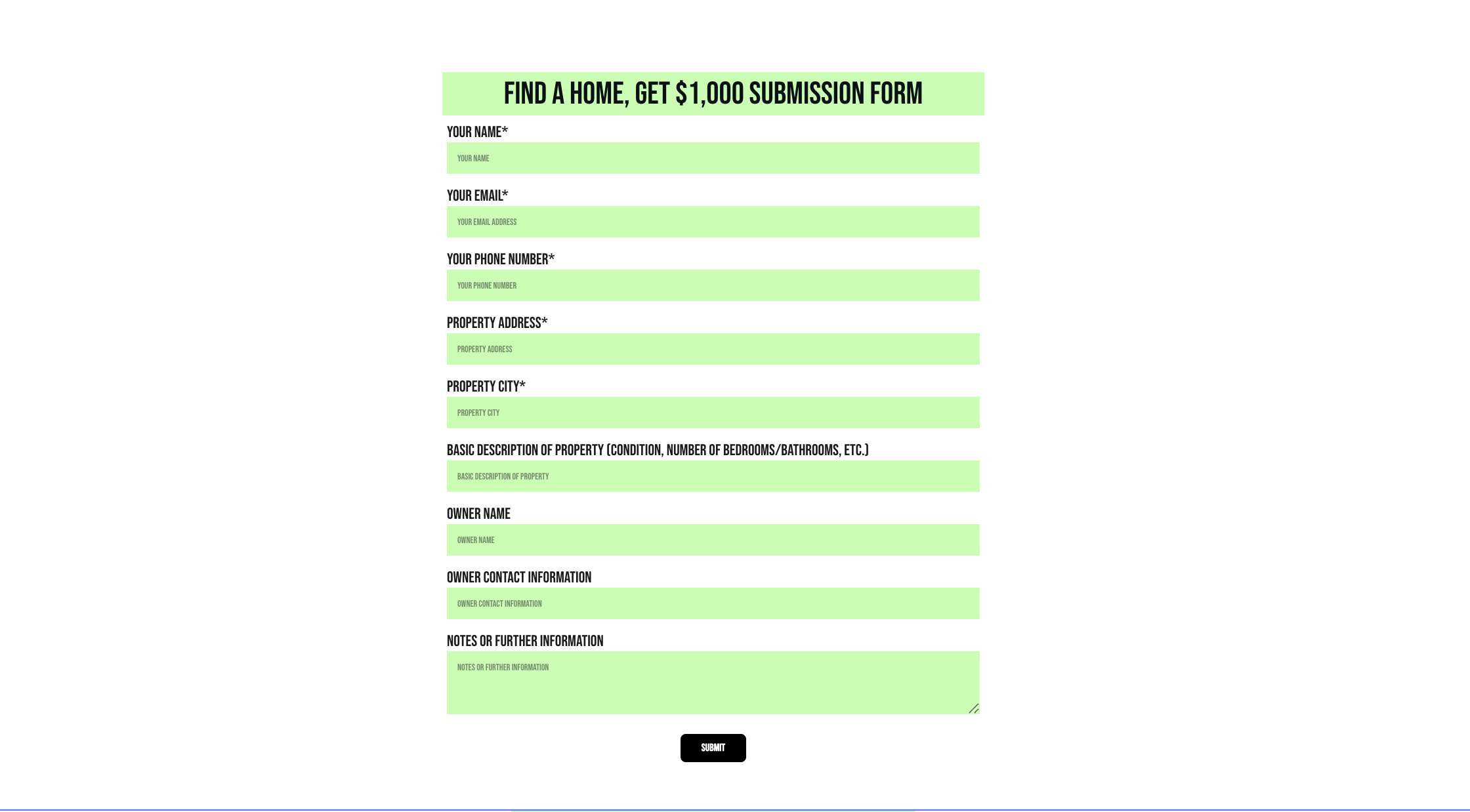 FIND A HOME, GET $1,000 SUBMISSION FORM

YOUR NAME*

YOUR NAME

YOUR EMAIL*

YOUR EMAIL ADDRESS

YOUR PHONE NUMBER*

YOUR PHONE NUMBER

PROPERTY ADDRESS*

PROPERTY ADDRESS

PROPERTY CITY*

PROPERTY CITY

BASIC DESCRIPTION OF PROPERTY (CONDITION, NUMBER OF BEDROOMS/BATHROOMS, ETC.)

BASIC DESCRIPTION OF PROPERTY

OWNER NAME

OWNER NAME

OWNER CONTACT INFORMATION

OWNER CONTACT INFORMATION

NOTES OR FURTHER INFORMATION

NOTES OR FURTHER INFORMATION

SUBMIT